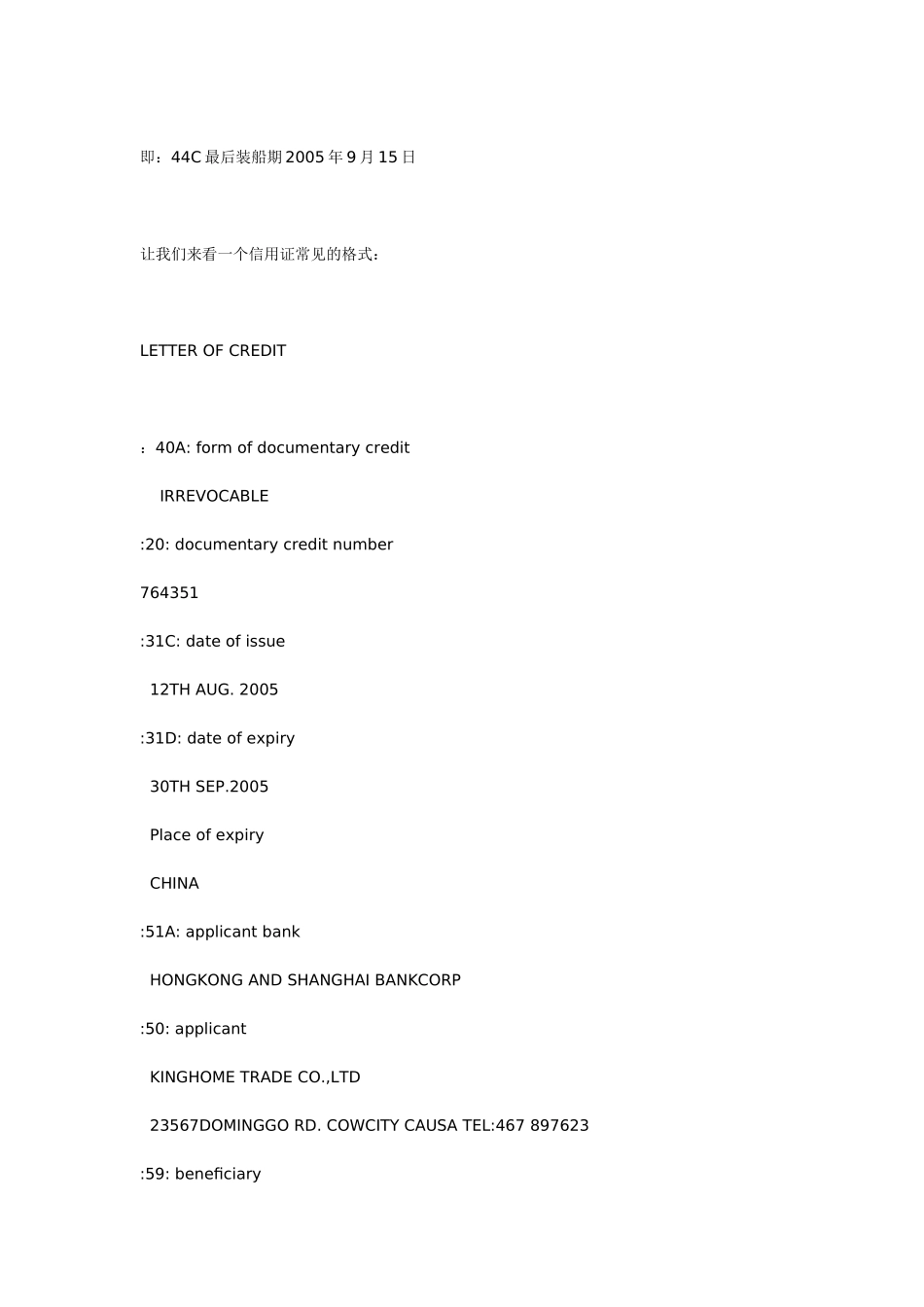 即：44C 最后装船期 2005 年 9 月 15 日

让我们来看一个信用证常见的格式：

LETTER OF CREDIT

：40A: form of documentary credit

IRREVOCABLE

:20: documentary credit number

764351

:31C: date of issue

12TH AUG. 2005

:31D: date of expiry

30TH SEP.2005

Place of expiry

CHINA

:51A: applicant bank

HONGKONG AND SHANGHAI BANKCORP

:50: applicant

KINGHOME TRADE CO.,LTD

23567DOMINGGO RD. COWCITY CAUSA TEL:467 897623

:59: beneficiary